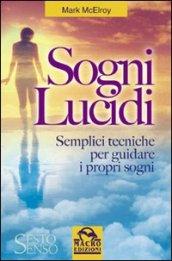 Mark McElroy

Sogni Lucidi

Semplici tecniche per guidare i propri sogni

Sesto Senso

MACRO EDIZIONI